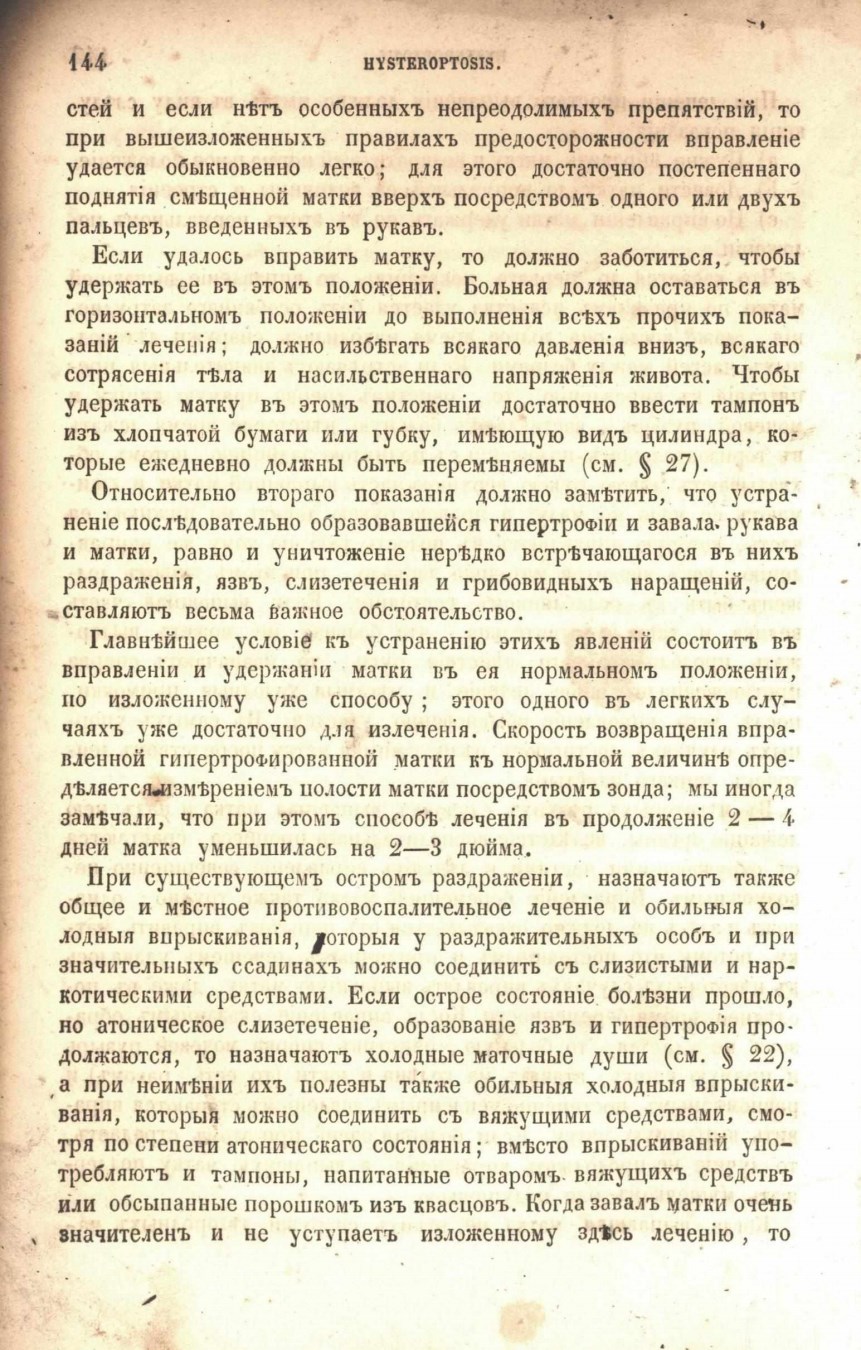 144 HYSTEROPTOSIS.

стей и если нѣтъ особенныхъ непреодолимыхъ препятствій, то при вышеизложенныхъ правилахъ предосторожности вправленіе удается обыкновенно легко; для этого достаточно постепеннаго поднятія смѣщенной матки вверхъ посредствомъ одного или двухъ пальцевъ, введенныхъ въ рукавъ.

Если удалось вправить матку, то должно заботиться, чтобы удержать ее въ этомъ положеніи. Больная должна оставаться въ горизонтальномъ положеніи до выполненія всѣхъ прочихъ показаній леченія; должно избѣгать всякаго давленія внизъ, всякаго сотрясенія тѣла и насильственнаго напряженія живота. Чтобы удержать матку въ этомъ положеніи достаточно ввести тампонъ изъ хлопчатой бумаги или губку, имѣющую видъ цилиндра, которые ежедневно должны быть перемѣняемы (см. § 27).

Относительно втораго показанія должно замѣтить, что устраненіе послѣдовательно образовавшейся гипертрофіи и завала рукава и матки, равно и уничтоженіе нерѣдко встрѣчающагося въ нихъ раздраженія, язвъ, слизетеченія и грибовидныхъ наращеній, составляютъ весьма важное обстоятельство.

Главнѣйшее условіе къ устраненію этихъ явленій состоитъ въ вправленіи и удержаніи матки въ ея нормальномъ положеніи, по изложенному уже способу; этого одного въ легкихъ случаяхъ уже достаточно для излеченія. Скорость возвращенія вправленной гипертрофированной матки къ нормальной величинѣ опредѣляется измѣреніемъ полости матки посредствомъ зонда; мы иногда замѣчали, что при этомъ способѣ леченія въ продолженіе 2 — 4 дней матка уменьшилась на 2—3 дюйма.

При существующемъ остромъ раздраженіи, назначаютъ также общее и мѣстное противовоспалительное леченіе и обильныя холодныя впрыскиванія, которыя у раздражительныхъ особъ и при значительныхъ ссадинахъ можно соединить съ слизистыми и наркотическими средствами. Если острое состояніе болѣзни прошло, но атоническое слизетеченіе, образованіе язвъ и гипертрофія продолжаются, то назначаютъ холодные маточные души (см. § 22), а при неимѣніи ихъ полезны также обильныя холодныя впрыскиванія, которыя можно соединить съ вяжущими средствами, смотря по степени атоническаго состоянія; вмѣсто впрыскиваній употребляютъ и тампоны, напитанные отваромъ вяжущихъ средствъ или обсыпанные порошкомъ изъ квасцовъ. Когда завалъ матки очень значителенъ и не уступаетъ изложенному здѣсь леченію, то